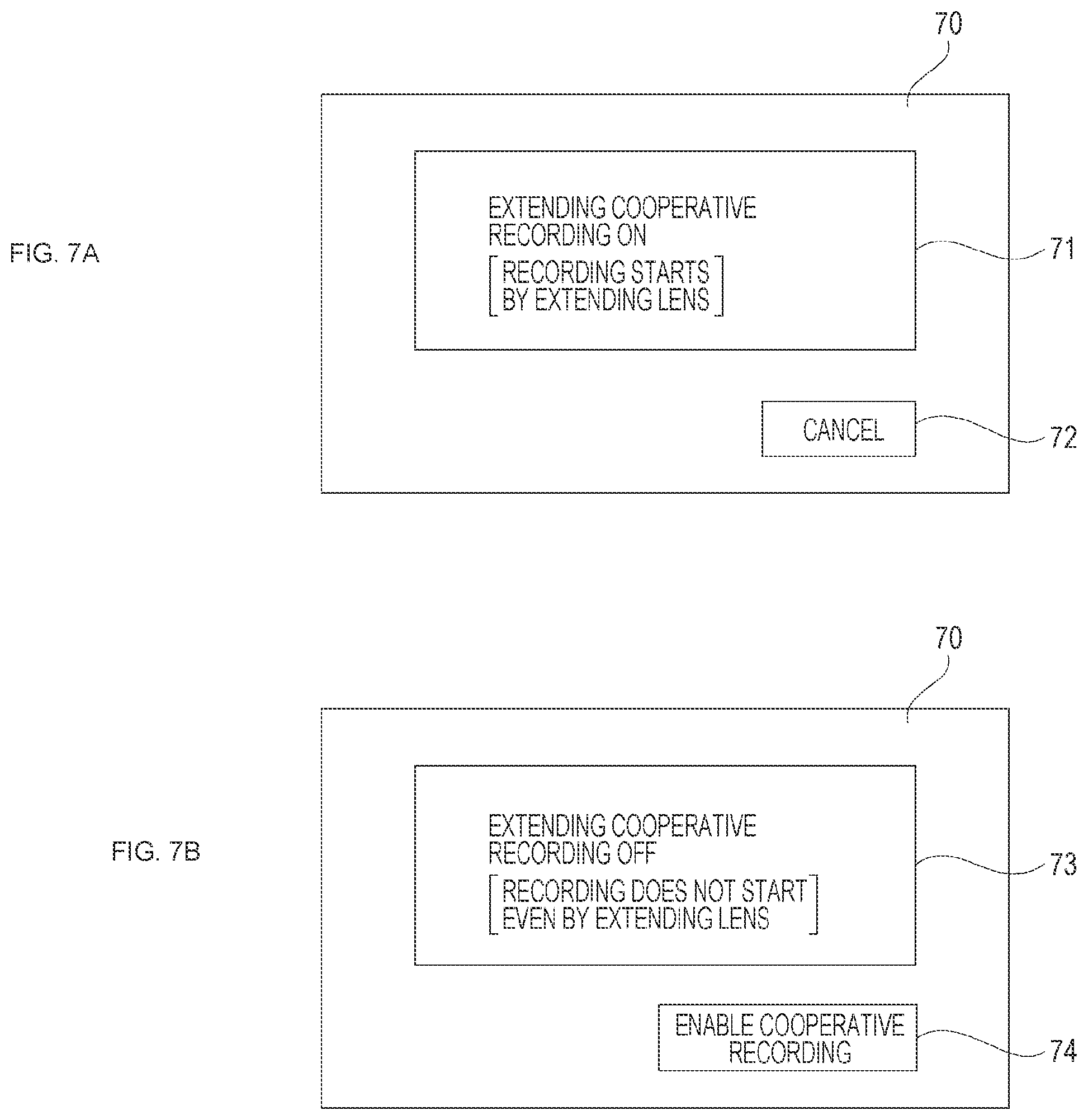 70

FIG. 7A

EXTENDING COOPERATIVE RECORDING ON

[RECORDING STARTS BY EXTENDING LENS]

71

CANCEL

72

70

FIG. 7B

EXTENDING COOPERATIVE RECORDING OFF

[RECORDING DOES NOT START EVEN BY EXTENDING LENS]

73

ENABLE COOPERATIVE RECORDING

74